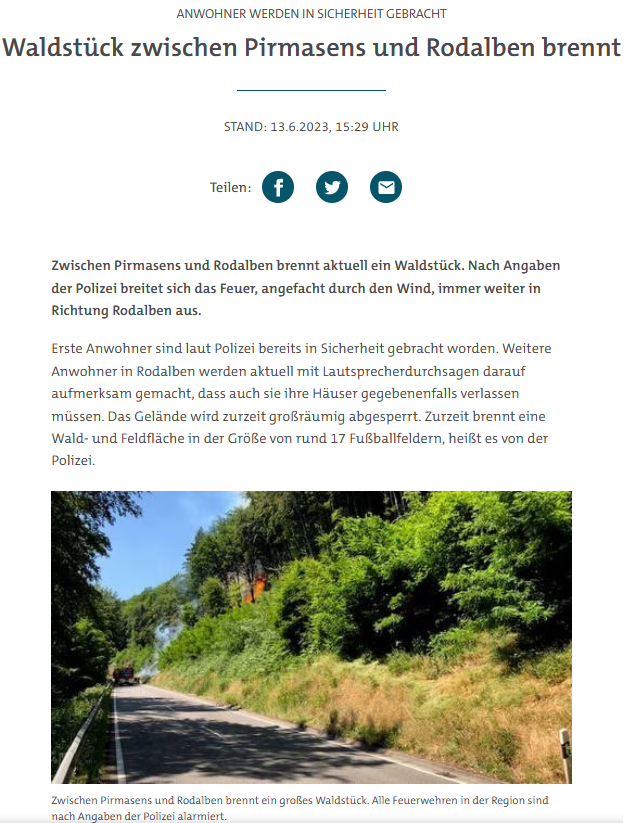 ANWOHNER WERDEN IN SICHERHEIT GEBRACHT

Waldstück zwischen Pirmasens und Rodalben brennt

STAND: 13.6.2023, 15:29 UHR

Teilen:

Zwischen Pirmasens und Rodalben brennt aktuell ein Waldstück. Nach Angaben der Polizei breitet sich das Feuer, angefacht durch den Wind, immer weiter in Richtung Rodalben aus.

Erste Anwohner sind laut Polizei bereits in Sicherheit gebracht worden. Weitere Anwohner in Rodalben werden aktuell mit Lautsprecherdurchsagen darauf aufmerksam gemacht, dass auch sie ihre Häuser gegebenenfalls verlassen müssen. Das Gelände wird zurzeit großräumig abgesperrt. Zurzeit brennt eine Wald- und Feldfläche in der Größe von rund 17 Fußballfeldern, heißt es von der Polizei.

Zwischen Pirmasens und Rodalben brennt ein großes Waldstück. Alle Feuerwehren in der Region sind nach Angaben der Polizei alarmiert.